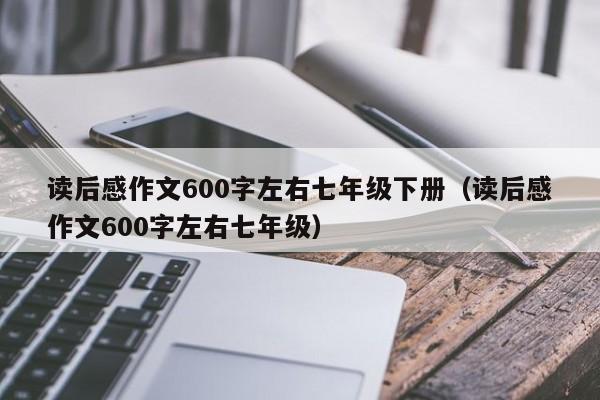 读后感作文600字左右七年级下册（读后感作文600字左右七年级）